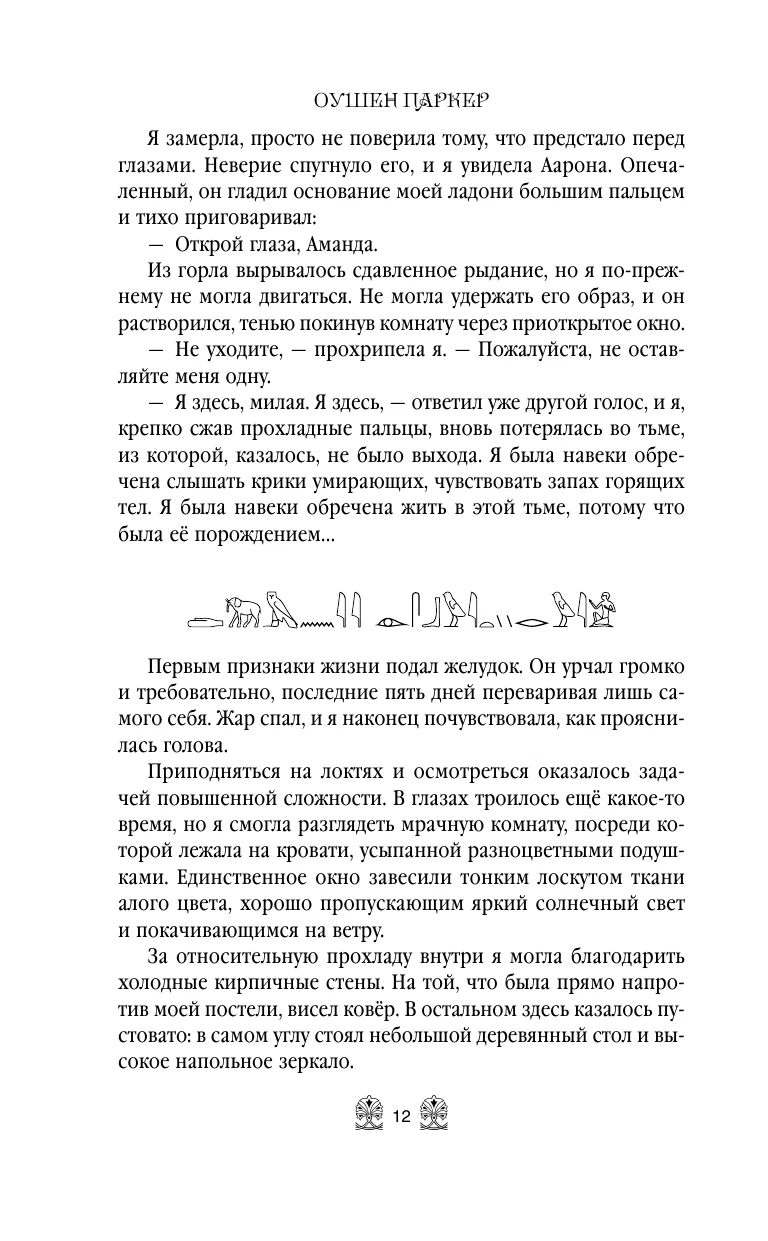 ОУШЕН ПАРКЕР

Я замерла, просто не поверила тому, что предстало перед глазами. Неверие спугнуло его, и я увидела Аарона. Опечаленный, он гладил основание моей ладони большим пальцем и тихо приговаривал:

— Открой глаза, Аманда.

Из горла вырывалось сдавленное рыдание, но я по-прежнему не могла двигаться. Не могла удержать его образ, и он растворился, тенью покинув комнату через приоткрытое окно.

— Не уходите, — прохрипела я. — Пожалуйста, не оставляйте меня одну.

— Я здесь, милая. Я здесь, — ответил уже другой голос, и я, крепко сжав прохладные пальцы, вновь потерялась во тьме, из которой, казалось, не было выхода. Я была навеки обречена слышать крики умирающих, чувствовать запах горящих тел. Я была навеки обречена жить в этой тьме, потому что была её порождением...

Первым признаки жизни подал желудок. Он урчал громко и требовательно, последние пять дней переваривая лишь самого себя. Жар спал, и я наконец почувствовала, как прояснилась голова.

Приподняться на локтях и осмотреться оказалось задачей повышенной сложности. В глазах троилось ещё какое-то время, но я смогла разглядеть мрачную комнату, посреди которой лежала на кровати, усыпанной разноцветными подушками. Единственное окно завесили тонким лоскутом ткани алого цвета, хорошо пропускающим яркий солнечный свет и покачивающимся на ветру.

За относительную прохладу внутри я могла благодарить холодные кирпичные стены. На той, что была прямо напротив моей постели, висел ковёр. В остальном здесь казалось пустовато: в самом углу стоял небольшой деревянный стол и высокое напольное зеркало.

12